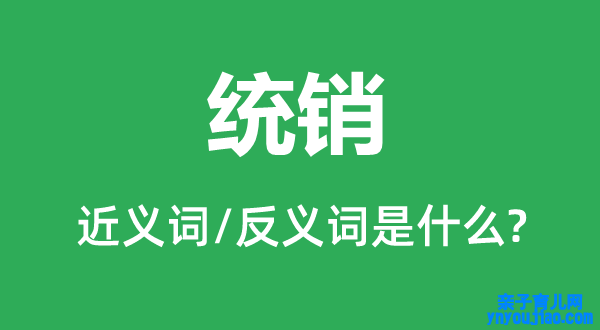 统销

近义词/反义词是什么?

亲子育儿网
ynyoujiao.com